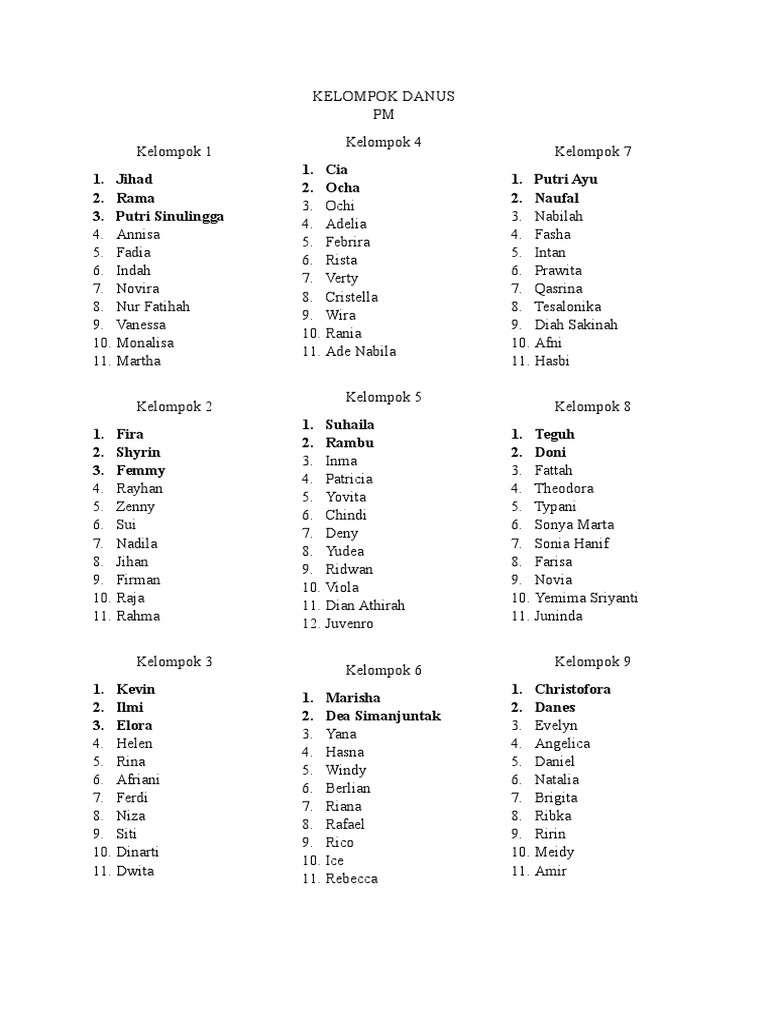 KELOMPOK DANUS
PM

Kelompok 1
1. Jihad
2. Rama
3. Putri Sinulingga
4. Annisa
5. Fadia
6. Indah
7. Novira
8. Nur Fatihah
9. Vanessa
10. Monalisa
11. Martha

Kelompok 2
1. Fira
2. Shyrin
3. Femmy
4. Rayhan
5. Zenny
6. Sui
7. Nadila
8. Jihan
9. Firman
10. Raja
11. Rahma

Kelompok 3
1. Kevin
2. Ilmi
3. Elora
4. Helen
5. Rina
6. Afriani
7. Ferdi
8. Niza
9. Siti
10. Dinarti
11. Dwita

Kelompok 4
1. Cia
2. Ocha
3. Ochi
4. Adelia
5. Febrira
6. Rista
7. Verty
8. Cristella
9. Wira
10. Rania
11. Ade Nabila

Kelompok 5
1. Suhaila
2. Rambu
3. Inma
4. Patricia
5. Yovita
6. Chindi
7. Deny
8. Yudea
9. Ridwan
10. Viola
11. Dian Athirah
12. Juvenro

Kelompok 6
1. Marisha
2. Dea Simanjuntak
3. Yana
4. Hasna
5. Windy
6. Berlian
7. Riana
8. Rafael
9. Rico
10. Ice
11. Rebecca

Kelompok 7
1. Putri Ayu
2. Naufal
3. Nabilah
4. Fasha
5. Intan
6. Prawita
7. Qasrina
8. Tesalonika
9. Diah Sakinah
10. Afni
11. Hasbi

Kelompok 8
1. Teguh
2. Doni
3. Fattah
4. Theodora
5. Typani
6. Sonya Marta
7. Sonia Hanif
8. Farisa
9. Novia
10. Yemima Sriyanti
11. Juninda

Kelompok 9
1. Christofora
2. Danes
3. Evelyn
4. Angelica
5. Daniel
6. Natalia
7. Brigita
8. Ribka
9. Ririn
10. Meidy
11. Amir